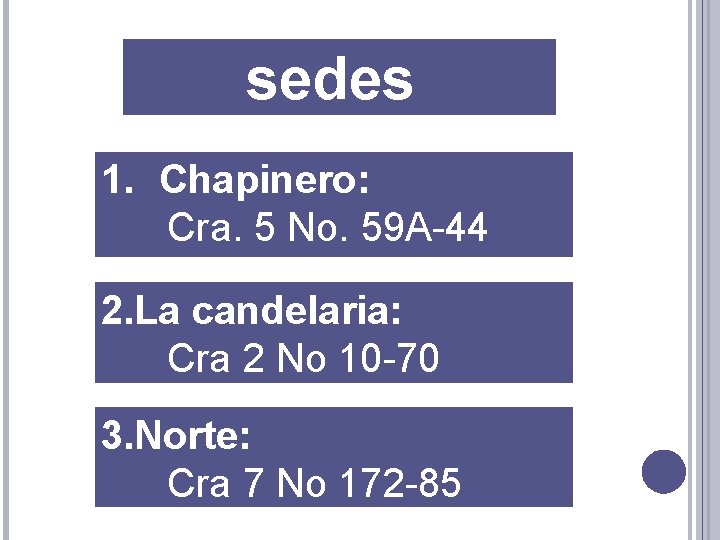 sedes

1. Chapinero:
Cra. 5 No. 59A-44

2.La candelaria:
Cra 2 No 10-70

3.Norte:
Cra 7 No 172-85